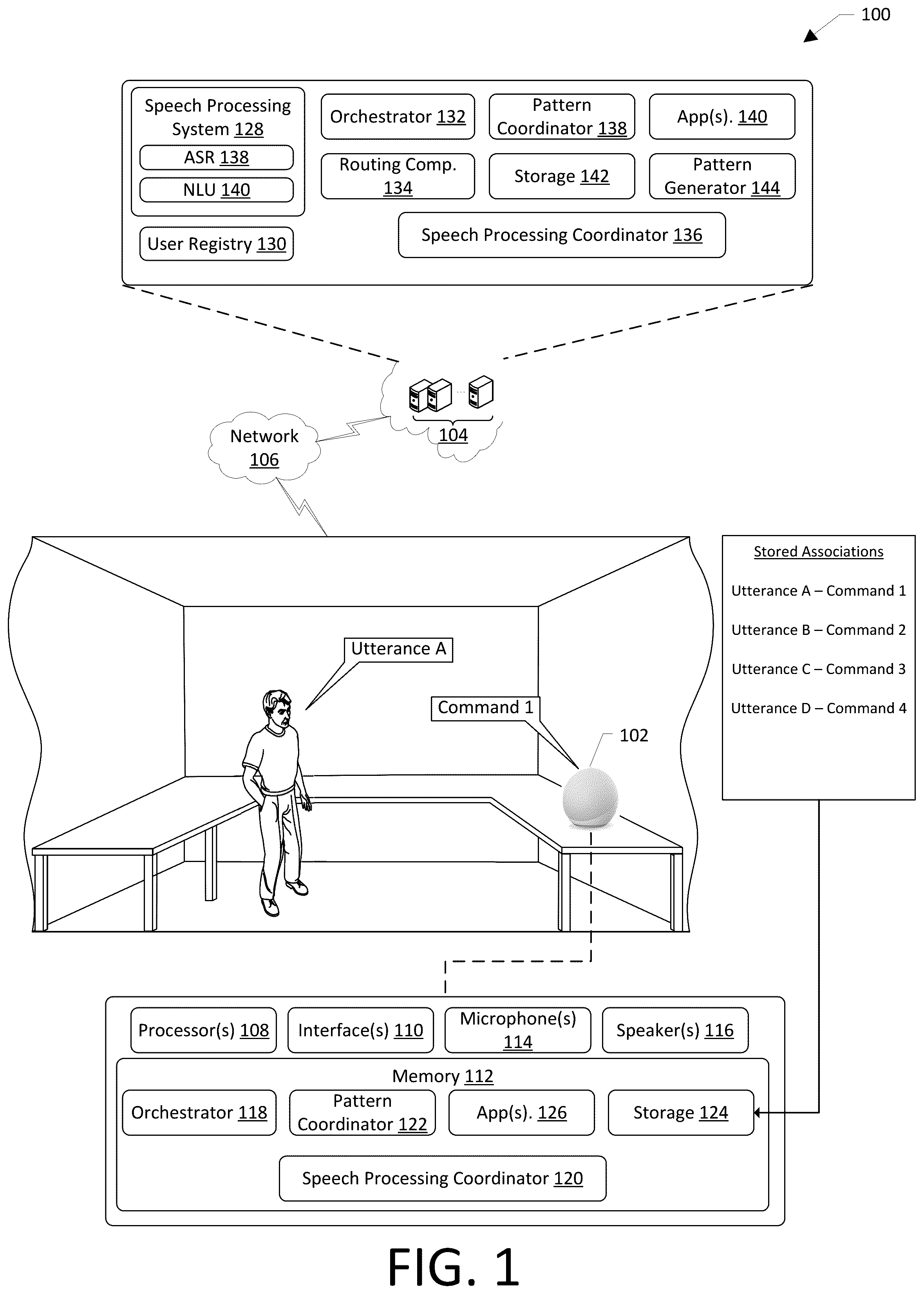 100

Speech Processing System 128
ASR 138
NLU 140
User Registry 130
Orchestrator 132
Pattern Coordinator 138
App(s). 140
Routing Comp. 134
Storage 142
Pattern Generator 144
Speech Processing Coordinator 136

104
Network 106

Stored Associations
Utterance A – Command 1
Utterance B – Command 2
Utterance C – Command 3
Utterance D – Command 4

Utterance A
Command 1
102

Processor(s) 108
Interface(s) 110
Microphone(s) 114
Speaker(s) 116
Memory 112
Orchestrator 118
Pattern Coordinator 122
App(s). 126
Storage 124
Speech Processing Coordinator 120

FIG. 1